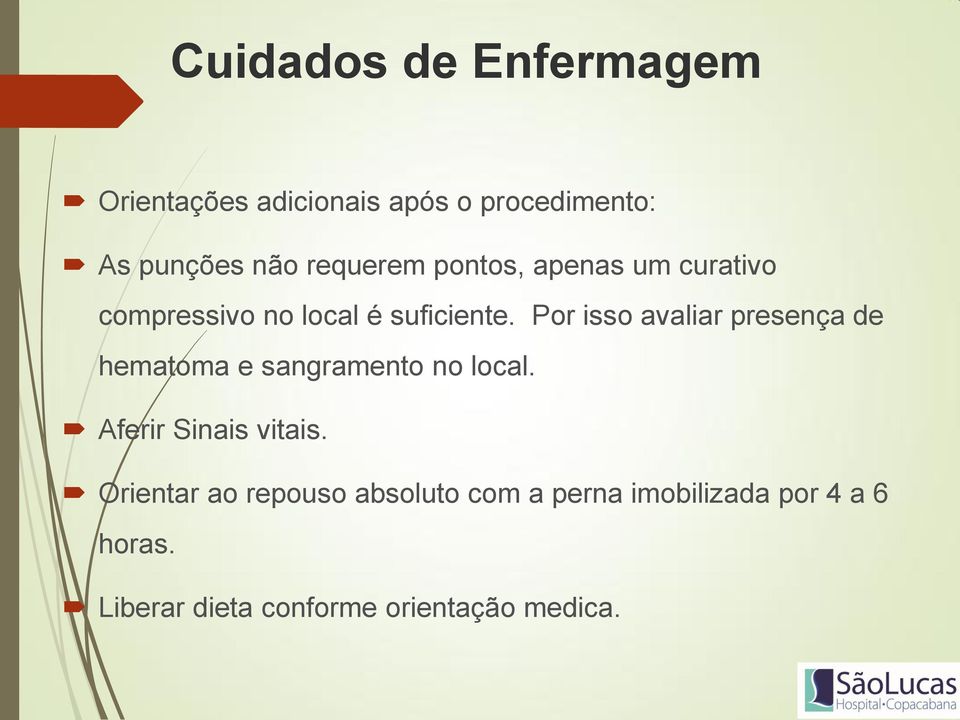 Cuidados de Enfermagem

Orientações adicionais após o procedimento:

As punções não requerem pontos, apenas um curativo compressivo no local é suficiente. Por isso avaliar presença de hematoma e sangramento no local.

Aferir Sinais vitais.

Orientar ao repouso absoluto com a perna imobilizada por 4 a 6 horas.

Liberar dieta conforme orientação medica.

SãoLucas
Hospital·Copacabana